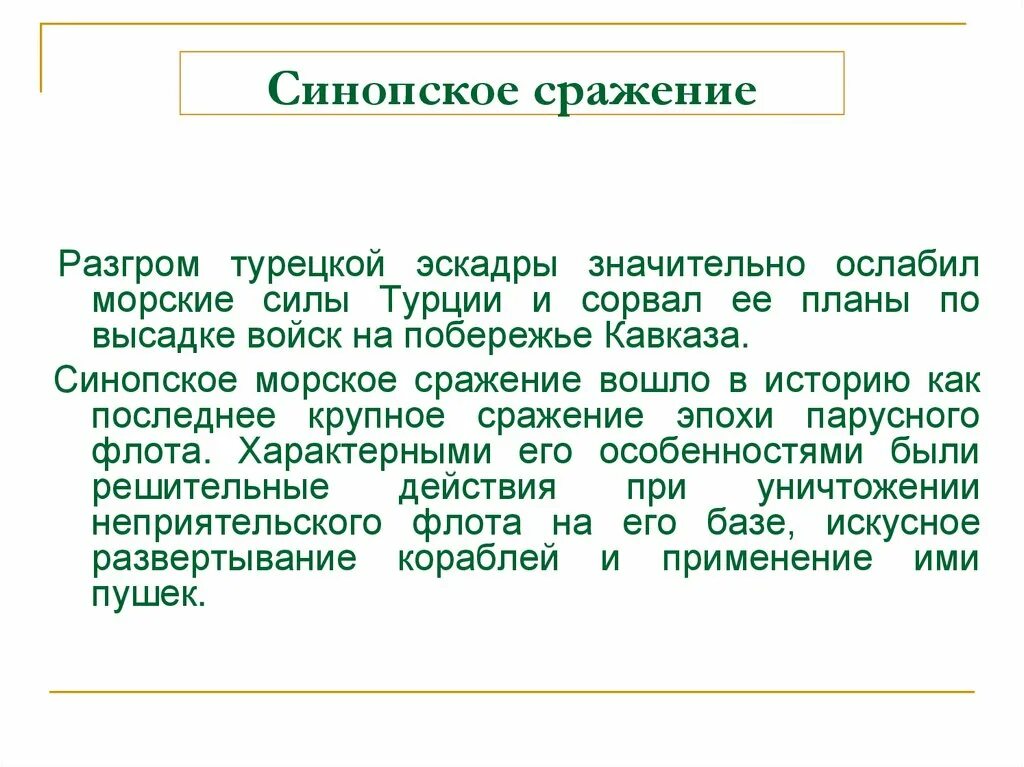 Синопское сражение

Разгром турецкой эскадры значительно ослабил морские силы Турции и сорвал ее планы по высадке войск на побережье Кавказа.

Синопское морское сражение вошло в историю как последнее крупное сражение эпохи парусного флота. Характерными его особенностями были решительные действия при уничтожении неприятельского флота на его базе, искусное развертывание кораблей и применение ими пушек.